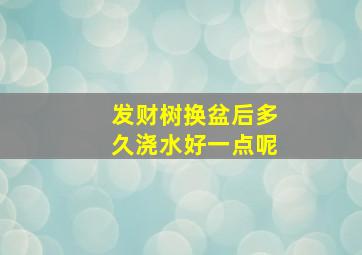 发财树换盆后多久浇水好一点呢